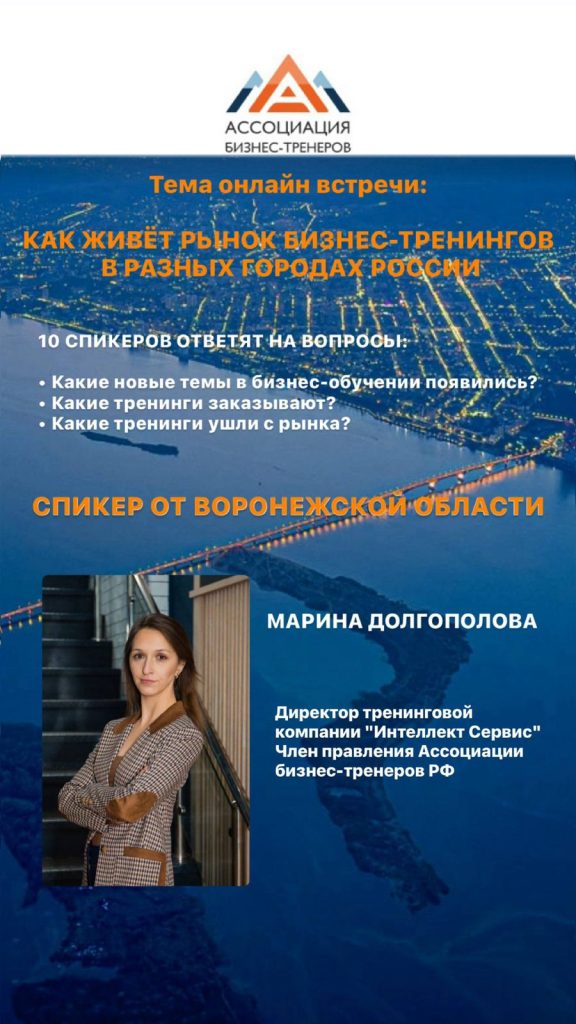 АССОЦИАЦИЯ
БИЗНЕС-ТРЕНЕРОВ

Тема онлайн встречи:

КАК ЖИВЁТ РЫНОК БИЗНЕС-ТРЕНИНГОВ В РАЗНЫХ ГОРОДАХ РОССИИ

10 СПИКЕРОВ ОТВЕТЯТ НА ВОПРОСЫ:

• Какие новые темы в бизнес-обучении появились?
• Какие тренинги заказывают?
• Какие тренинги ушли с рынка?

СПИКЕР ОТ ВОРОНЕЖСКОЙ ОБЛАСТИ

МАРИНА ДОЛГОПОЛОВА

Директор тренинговой компании "Интеллект Сервис"
Член правления Ассоциации бизнес-тренеров РФ